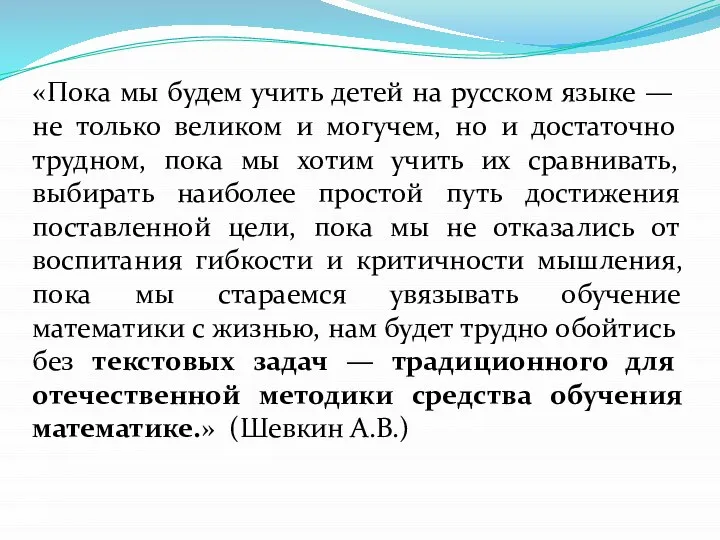 «Пока мы будем учить детей на русском языке — не только великом и могучем, но и достаточно трудном, пока мы хотим учить их сравнивать, выбирать наиболее простой путь достижения поставленной цели, пока мы не отказались от воспитания гибкости и критичности мышления, пока мы стараемся увязывать обучение математики с жизнью, нам будет трудно обойтись без текстовых задач — традиционного для отечественной методики средства обучения математике.» (Шевкин А.В.)